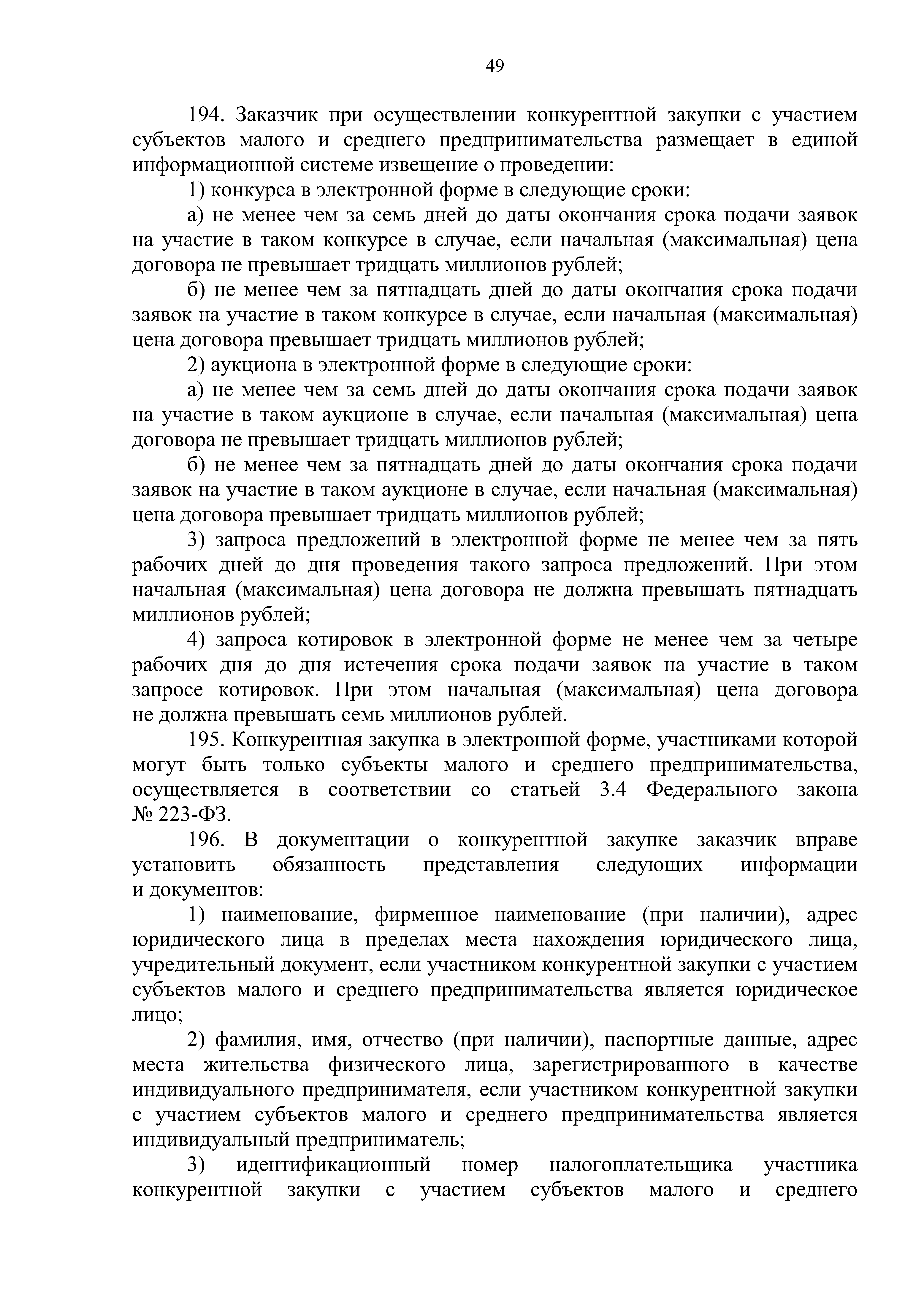 49

194. Заказчик при осуществлении конкурентной закупки с участием субъектов малого и среднего предпринимательства размещает в единой информационной системе извещение о проведении:

1) конкурса в электронной форме в следующие сроки:

а) не менее чем за семь дней до даты окончания срока подачи заявок на участие в таком конкурсе в случае, если начальная (максимальная) цена договора не превышает тридцать миллионов рублей;

б) не менее чем за пятнадцать дней до даты окончания срока подачи заявок на участие в таком конкурсе в случае, если начальная (максимальная) цена договора превышает тридцать миллионов рублей;

2) аукциона в электронной форме в следующие сроки:

а) не менее чем за семь дней до даты окончания срока подачи заявок на участие в таком аукционе в случае, если начальная (максимальная) цена договора не превышает тридцать миллионов рублей;

б) не менее чем за пятнадцать дней до даты окончания срока подачи заявок на участие в таком аукционе в случае, если начальная (максимальная) цена договора превышает тридцать миллионов рублей;

3) запроса предложений в электронной форме не менее чем за пять рабочих дней до дня проведения такого запроса предложений. При этом начальная (максимальная) цена договора не должна превышать пятнадцать миллионов рублей;

4) запроса котировок в электронной форме не менее чем за четыре рабочих дня до дня истечения срока подачи заявок на участие в таком запросе котировок. При этом начальная (максимальная) цена договора не должна превышать семь миллионов рублей.

195. Конкурентная закупка в электронной форме, участниками которой могут быть только субъекты малого и среднего предпринимательства, осуществляется в соответствии со статьей 3.4 Федерального закона № 223-ФЗ.

196. В документации о конкурентной закупке заказчик вправе установить обязанность представления следующих информации и документов:

1) наименование, фирменное наименование (при наличии), адрес юридического лица в пределах места нахождения юридического лица, учредительный документ, если участником конкурентной закупки с участием субъектов малого и среднего предпринимательства является юридическое лицо;

2) фамилия, имя, отчество (при наличии), паспортные данные, адрес места жительства физического лица, зарегистрированного в качестве индивидуального предпринимателя, если участником конкурентной закупки с участием субъектов малого и среднего предпринимательства является индивидуальный предприниматель;

3) идентификационный номер налогоплательщика участника конкурентной закупки с участием субъектов малого и среднего